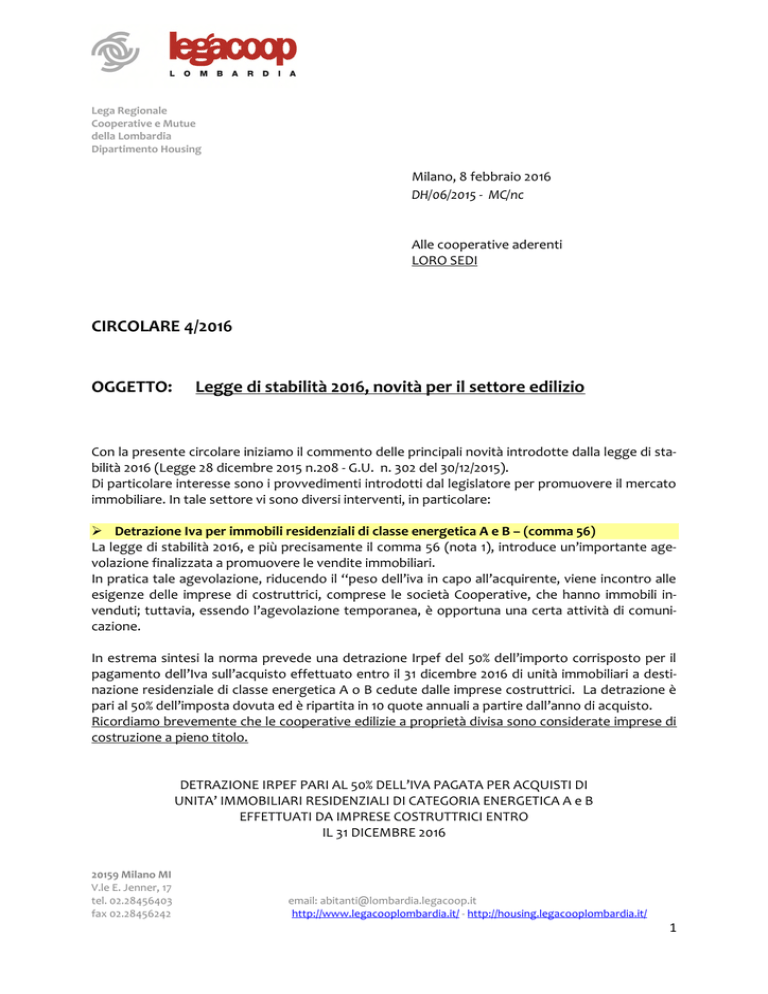 legacoop
LOMBARDIA

Lega Regionale
Cooperative e Mutue
della Lombardia
Dipartimento Housing

Milano, 8 febbraio 2016
DH/06/2015 - MC/nc

Alle cooperative aderenti
LORO SEDI

CIRCOLARE 4/2016

OGGETTO: Legge di stabilità 2016, novità per il settore edilizio

Con la presente circolare iniziamo il commento delle principali novità introdotte dalla legge di stabilità 2016 (Legge 28 dicembre 2015 n.208 - G.U. n. 302 del 30/12/2015).
Di particolare interesse sono i provvedimenti introdotti dal legislatore per promuovere il mercato immobiliare. In tale settore vi sono diversi interventi, in particolare:

➢ Detrazione Iva per immobili residenziali di classe energetica A e B – (comma 56)
La legge di stabilità 2016, e più precisamente il comma 56 (nota 1), introduce un'importante agevolazione finalizzata a promuovere le vendite immobiliari.
In pratica tale agevolazione, riducendo il "peso dell'iva in capo all'acquirente, viene incontro alle esigenze delle imprese di costruttrici, comprese le società Cooperative, che hanno immobili invenduti; tuttavia, essendo l'agevolazione temporanea, è opportuna una certa attività di comunicazione.

In estrema sintesi la norma prevede una detrazione Irpef del 50% dell'importo corrisposto per il pagamento dell'Iva sull'acquisto effettuato entro il 31 dicembre 2016 di unità immobiliari a destinazione residenziale di classe energetica A o B cedute dalle imprese costruttrici. La detrazione è pari al 50% dell'imposta dovuta ed è ripartita in 10 quote annuali a partire dall'anno di acquisto.
Ricordiamo brevemente che le cooperative edilizie a proprietà divisa sono considerate imprese di costruzione a pieno titolo.

DETRAZIONE IRPEF PARI AL 50% DELL'IVA PAGATA PER ACQUISTI DI UNITA' IMMOBILIARI RESIDENZIALI DI CATEGORIA ENERGETICA A e B EFFETTUATI DA IMPRESE COSTRUTTRICI ENTRO IL 31 DICEMBRE 2016

20159 Milano MI
V.le E. Jenner, 17
tel. 02.28456403
fax 02.28456242

email: abitanti@lombardia.legacoop.it
http://www.legacooplombardia.it/ - http://housing.legacooplombardia.it/

1